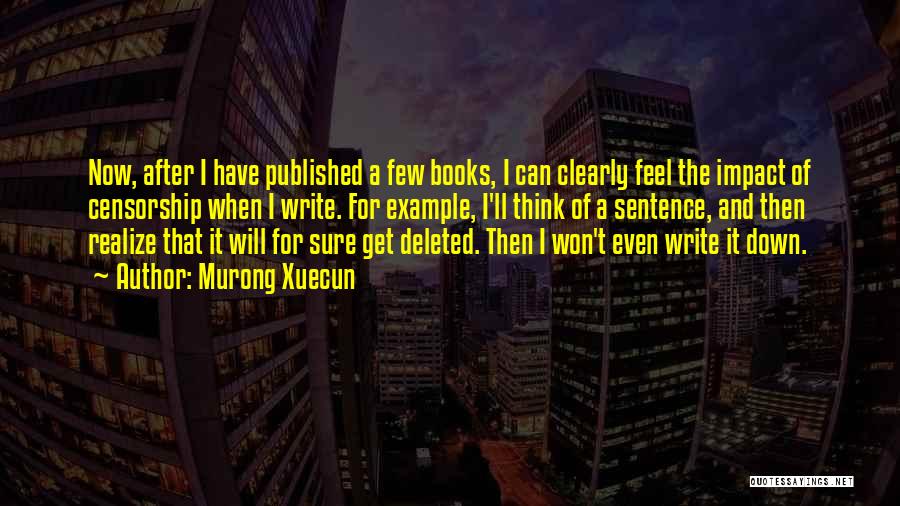 Now, after I have published a few books, I can clearly feel the impact of censorship when I write. For example, I'll think of a sentence, and then realize that it will for sure get deleted. Then I won't even write it down.

~ Author: Murong Xuecun

QUOTESSAYINGS.NET